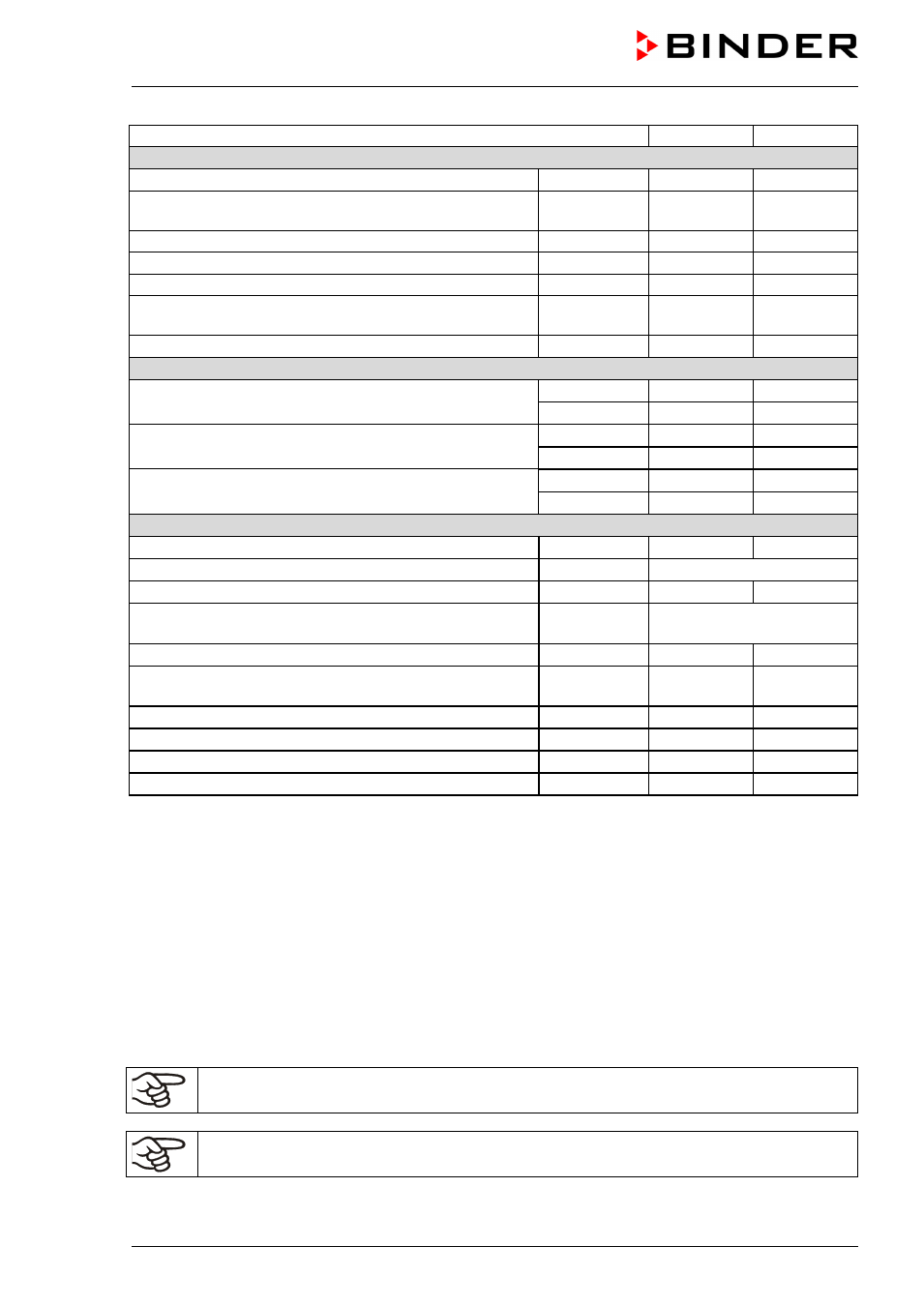 BINDER